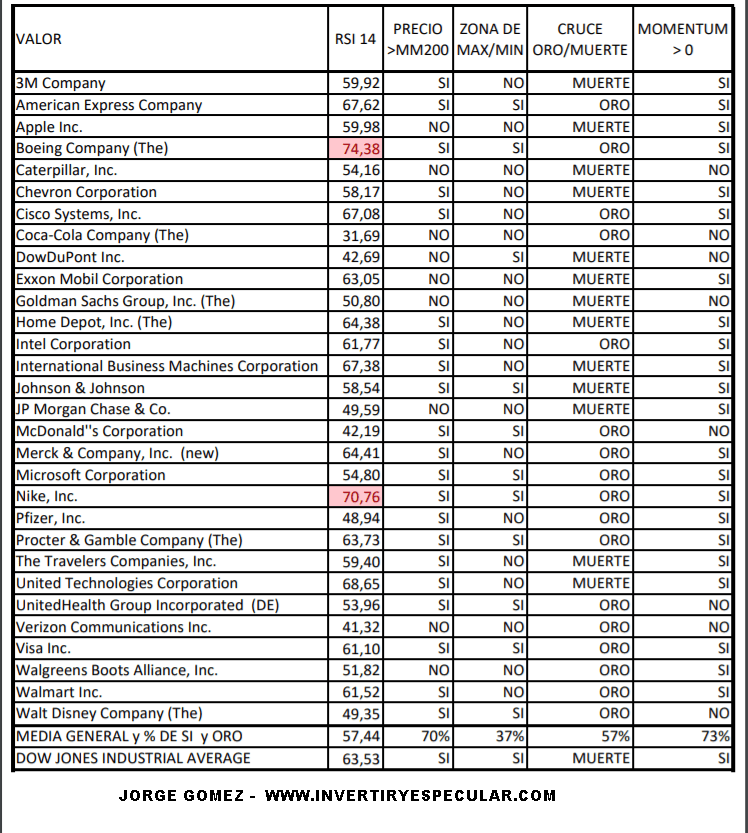 | VALOR | RSI 14 | PRECIO >MM200 | ZONA DE MAX/MIN | CRUCE ORO/MUERTE | MOMENTUM > 0 |
|---|---|---|---|---|---|
| 3M Company | 59,92 | SI | NO | MUERTE | SI |
| American Express Company | 67,62 | SI | SI | ORO | SI |
| Apple Inc. | 59,98 | NO | NO | MUERTE | SI |
| Boeing Company (The) | 74,38 | SI | SI | ORO | SI |
| Caterpillar, Inc. | 54,16 | NO | NO | MUERTE | NO |
| Chevron Corporation | 58,17 | SI | NO | MUERTE | SI |
| Cisco Systems, Inc. | 67,08 | SI | NO | ORO | SI |
| Coca-Cola Company (The) | 31,69 | NO | NO | ORO | NO |
| DowDuPont Inc. | 42,69 | NO | SI | MUERTE | NO |
| Exxon Mobil Corporation | 63,05 | NO | NO | MUERTE | SI |
| Goldman Sachs Group, Inc. (The) | 50,80 | NO | NO | MUERTE | NO |
| Home Depot, Inc. (The) | 64,38 | SI | NO | MUERTE | SI |
| Intel Corporation | 61,77 | SI | NO | ORO | SI |
| International Business Machines Corporation | 67,38 | SI | NO | MUERTE | SI |
| Johnson & Johnson | 58,54 | SI | SI | MUERTE | SI |
| JP Morgan Chase & Co. | 49,59 | NO | NO | MUERTE | SI |
| McDonald''s Corporation | 42,19 | SI | SI | ORO | NO |
| Merck & Company, Inc. (new) | 64,41 | SI | NO | ORO | SI |
| Microsoft Corporation | 54,80 | SI | SI | ORO | SI |
| Nike, Inc. | 70,76 | SI | SI | ORO | SI |
| Pfizer, Inc. | 48,94 | SI | NO | ORO | SI |
| Procter & Gamble Company (The) | 63,73 | SI | SI | ORO | SI |
| The Travelers Companies, Inc. | 59,40 | SI | NO | MUERTE | SI |
| United Technologies Corporation | 68,65 | SI | NO | MUERTE | SI |
| UnitedHealth Group Incorporated (DE) | 53,96 | SI | SI | ORO | NO |
| Verizon Communications Inc. | 41,32 | NO | NO | ORO | NO |
| Visa Inc. | 61,10 | SI | SI | ORO | SI |
| Walgreens Boots Alliance, Inc. | 51,82 | NO | NO | ORO | SI |
| Walmart Inc. | 61,52 | SI | NO | ORO | SI |
| Walt Disney Company (The) | 49,35 | SI | SI | ORO | NO |
| MEDIA GENERAL y % DE SI y ORO | 57,44 | 70% | 37% | 57% | 73% |
| DOW JONES INDUSTRIAL AVERAGE | 63,53 | SI | SI | MUERTE | SI |

JORGE GOMEZ - WWW.INVERTIRYESPECULAR.COM